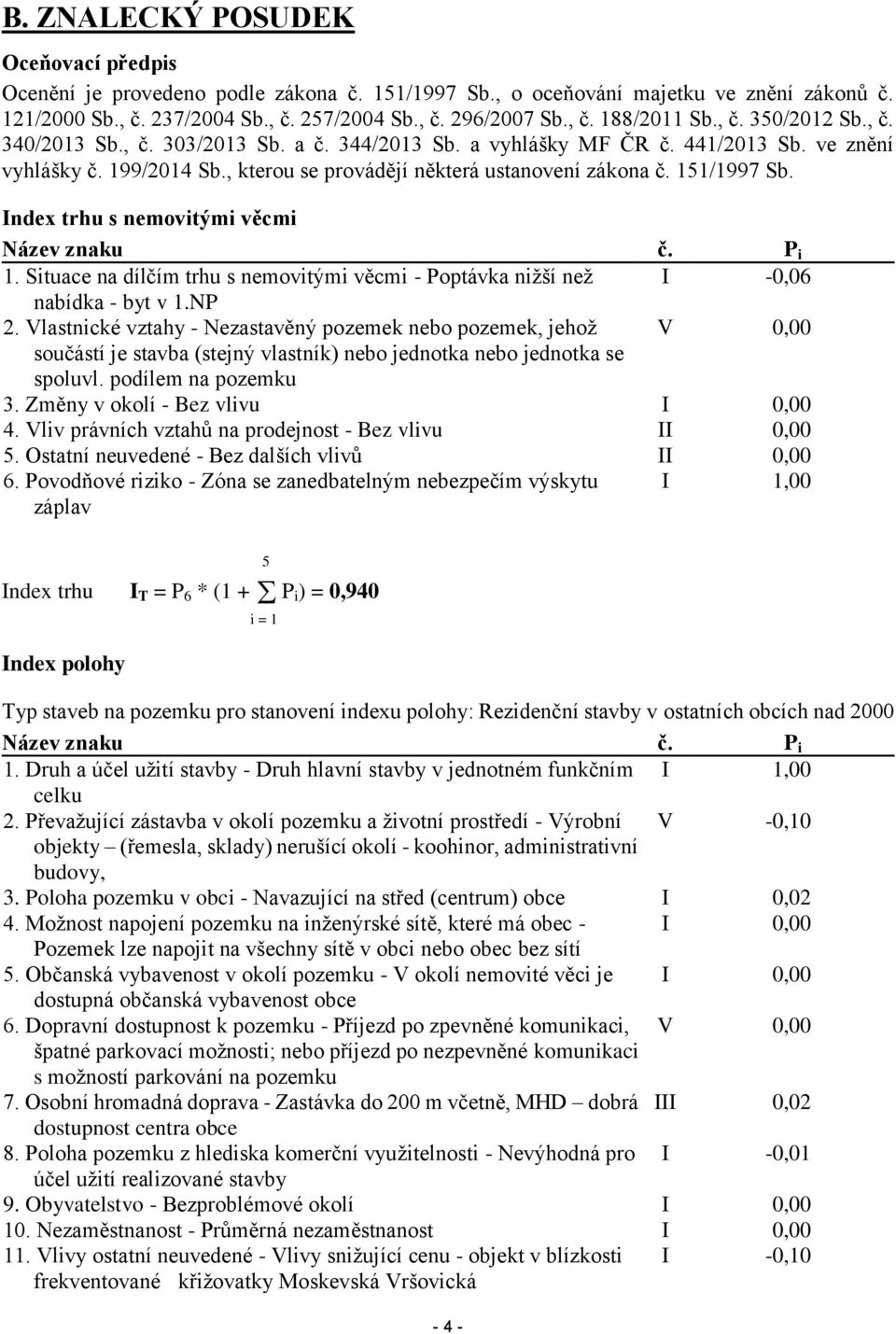 B. ZNALECKÝ POSUDEK

Oceňovací předpis

Ocenění je provedeno podle zákona č. 151/1997 Sb., o oceňování majetku ve znění zákonů č. 121/2000 Sb., č. 237/2004 Sb., č. 257/2004 Sb., č. 296/2007 Sb., č. 188/2011 Sb., č. 350/2012 Sb., č. 340/2013 Sb., č. 303/2013 Sb. a č. 344/2013 Sb. a vyhlášky MF ČR č. 441/2013 Sb. ve znění vyhlášky č. 199/2014 Sb., kterou se provádějí některá ustanovení zákona č. 151/1997 Sb.

Index trhu s nemovitými věcmi

| Název znaku | č. | $P_i$ |
|---|---|---|
| 1. Situace na dílčím trhu s nemovitými věcmi - Poptávka nižší než nabídka - byt v 1.NP | I | -0,06 |
| 2. Vlastnické vztahy - Nezastavěný pozemek nebo pozemek, jehož součástí je stavba (stejný vlastník) nebo jednotka nebo jednotka se spoluvl. podílem na pozemku | V | 0,00 |
| 3. Změny v okolí - Bez vlivu | I | 0,00 |
| 4. Vliv právních vztahů na prodejnost - Bez vlivu | II | 0,00 |
| 5. Ostatní neuvedené - Bez dalších vlivů | II | 0,00 |
| 6. Povodňové riziko - Zóna se zanedbatelným nebezpečím výskytu záplav | I | 1,00 |

Index trhu $I_T = P_6 * (1 + \sum_{i=1}^{5} P_i) = 0,940$

Index polohy

Typ staveb na pozemku pro stanovení indexu polohy: Rezidenční stavby v ostatních obcích nad 2000

| Název znaku | č. | $P_i$ |
|---|---|---|
| 1. Druh a účel užití stavby - Druh hlavní stavby v jednotném funkčním celku | I | 1,00 |
| 2. Převažující zástavba v okolí pozemku a životní prostředí - Výrobní objekty – (řemesla, sklady) nerušící okolí - koohinor, administrativní budovy, | V | -0,10 |
| 3. Poloha pozemku v obci - Navazující na střed (centrum) obce | I | 0,02 |
| 4. Možnost napojení pozemku na inženýrské sítě, které má obec - Pozemek lze napojit na všechny sítě v obci nebo obec bez sítí | I | 0,00 |
| 5. Občanská vybavenost v okolí pozemku - V okolí nemovité věci je dostupná občanská vybavenost obce | I | 0,00 |
| 6. Dopravní dostupnost k pozemku - Příjezd po zpevněné komunikaci, špatné parkovací možnosti; nebo příjezd po nezpevněné komunikaci s možností parkování na pozemku | V | 0,00 |
| 7. Osobní hromadná doprava - Zastávka do 200 m včetně, MHD – dobrá dostupnost centra obce | III | 0,02 |
| 8. Poloha pozemku z hlediska komerční využitelnosti - Nevýhodná pro účel užití realizované stavby | I | -0,01 |
| 9. Obyvatelstvo - Bezproblémové okolí | I | 0,00 |
| 10. Nezaměstnanost - Průměrná nezaměstnanost | I | 0,00 |
| 11. Vlivy ostatní neuvedené - Vlivy snižující cenu - objekt v blízkosti frekventované křižovatky Moskevská Vršovická | I | -0,10 |

- 4 -